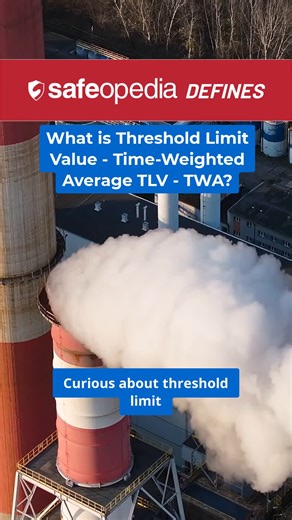 safeopedia DEFINES

What is Threshold Limit Value - Time-Weighted Average TLV - TWA?

Curious about threshold limit